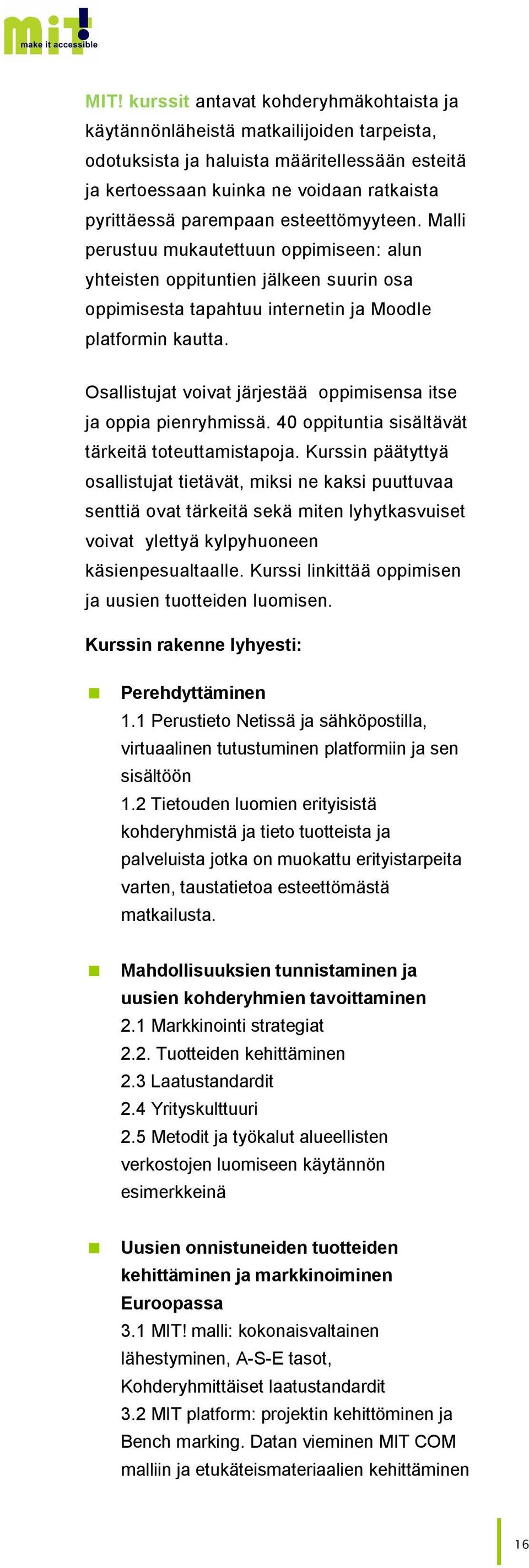 mit!
make it accessible

MIT! kurssit antavat kohderyhmäkohtaista ja käytännönläheistä matkailijoiden tarpeista, odotuksista ja haluista määritellessään esteitä ja kertoessaan kuinka ne voidaan ratkaista pyrittäessä parempaan esteettömyyteen. Malli perustuu mukautettuun oppimiseen: alun yhteisten oppituntien jälkeen suurin osa oppimisesta tapahtuu internetin ja Moodle platformin kautta.

Osallistujat voivat järjestää oppimisensa itse ja oppia pienryhmissä. 40 oppituntia sisältävät tärkeitä toteuttamistapoja. Kurssin päätyttyä osallistujat tietävät, miksi ne kaksi puuttuvaa senttiä ovat tärkeitä sekä miten lyhytkasvuiset voivat ylettyä kylpyhuoneen käsienpesualtaalle. Kurssi linkittää oppimisen ja uusien tuotteiden luomisen.

Kurssin rakenne lyhyesti:

Perehdyttäminen
1.1 Perustieto Netissä ja sähköpostilla, virtuaalinen tutustuminen platformiin ja sen sisältöön
1.2 Tietouden luomien erityisistä kohderyhmistä ja tieto tuotteista ja palveluista jotka on muokattu erityistarpeita varten, taustatietoa esteettömästä matkailusta.

Mahdollisuuksien tunnistaminen ja uusien kohderyhmien tavoittaminen
2.1 Markkinointi strategiat
2.2. Tuotteiden kehittäminen
2.3 Laatustandardit
2.4 Yrityskulttuuri
2.5 Metodit ja työkalut alueellisten verkostojen luomiseen käytännön esimerkkeinä

Uusien onnistuneiden tuotteiden kehittäminen ja markkinoiminen Euroopassa
3.1 MIT! malli: kokonaisvaltainen lähestyminen, A-S-E tasot, Kohderyhmittäiset laatustandardit
3.2 MIT platform: projektin kehittöminen ja Bench marking. Datan vieminen MIT COM malliin ja etukäteismateriaalien kehittäminen

16